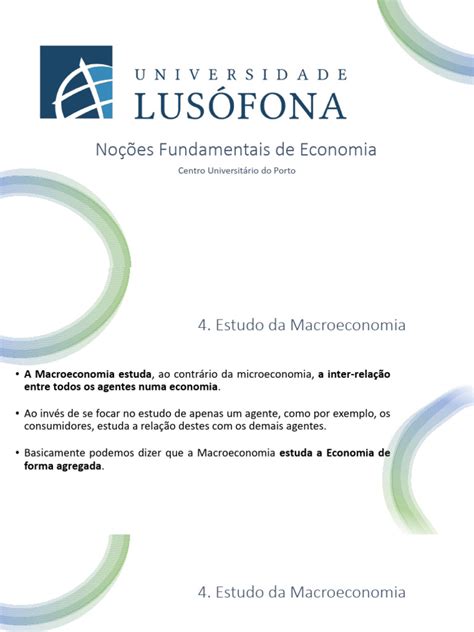 UNIVERSIDADE
LUSÓFONA

Noções Fundamentais de Economia

Centro Universitário do Porto

4. Estudo da Macroeconomia

• A Macroeconomia estuda, ao contrário da microeconomia, a inter-relação entre todos os agentes numa economia.

• Ao invés de se focar no estudo de apenas um agente, como por exemplo, os consumidores, estuda a relação destes com os demais agentes.

• Basicamente podemos dizer que a Macroeconomia estuda a Economia de forma agregada.

4. Estudo da Macroeconomia